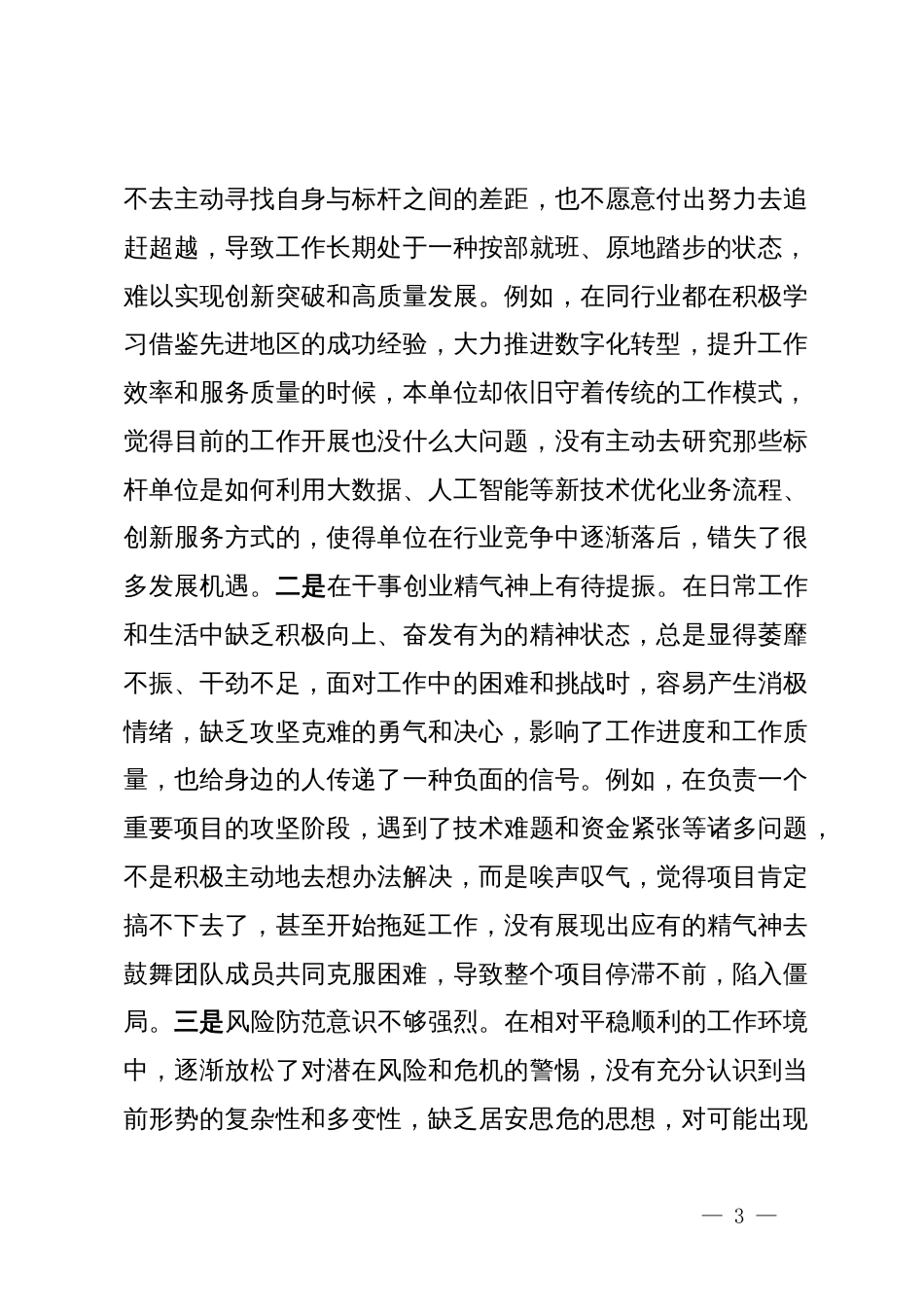 不去主动寻找自身与标杆之间的差距，也不愿意付出努力去追赶超越，导致工作长期处于一种按部就班、原地踏步的状态，难以实现创新突破和高质量发展。例如，在同行业都在积极学习借鉴先进地区的成功经验，大力推进数字化转型，提升工作效率和服务质量的时候，本单位却依旧守着传统的工作模式，觉得目前的工作开展也没什么大问题，没有主动去研究那些标杆单位是如何利用大数据、人工智能等新技术优化业务流程、创新服务方式的，使得单位在行业竞争中逐渐落后，错失了很多发展机遇。二是在干事创业精气神上有待提振。在日常工作和生活中缺乏积极向上、奋发有为的精神状态，总是显得萎靡不振、干劲不足，面对工作中的困难和挑战时，容易产生消极情绪，缺乏攻坚克难的勇气和决心，影响了工作进度和工作质量，也给身边的人传递了一种负面的信号。例如，在负责一个重要项目的攻坚阶段，遇到了技术难题和资金紧张等诸多问题，不是积极主动地去想办法解决，而是唉声叹气，觉得项目肯定搞不下去了，甚至开始拖延工作，没有展现出应有的精气神去鼓舞团队成员共同克服困难，导致整个项目停滞不前，陷入僵局。三是风险防范意识不够强烈。在相对平稳顺利的工作环境中，逐渐放松了对潜在风险和危机的警惕，没有充分认识到当前形势的复杂性和多变性，缺乏居安思危的思想，对可能出现

— 3 —